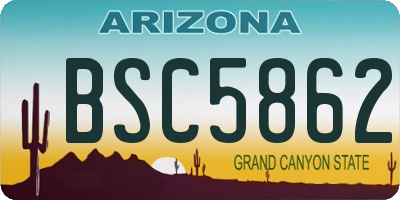 ARIZONA

BSC5862

GRAND CANYON STATE